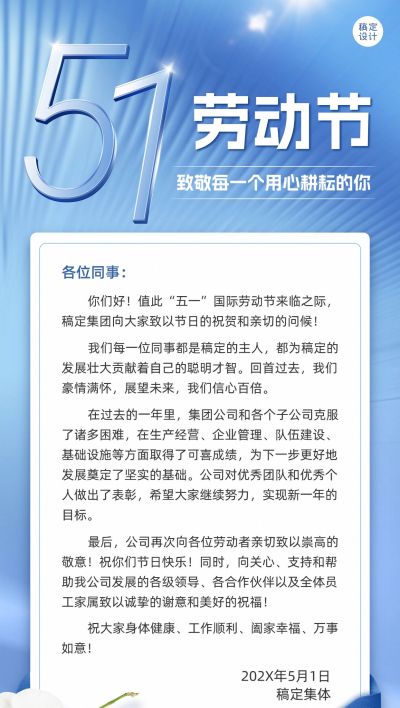 稿定设计

51

劳动节

致敬每一个用心耕耘的你

各位同事：

你们好！值此“五一”国际劳动节来临之际，稿定集团向大家致以节日的祝贺和亲切的问候！

我们每一位同事都是稿定的主人，都为稿定的发展壮大贡献着自己的聪明才智。回首过去，我们豪情满怀，展望未来，我们信心百倍。

在过去的一年里，集团公司和各个子公司克服了诸多困难，在生产经营、企业管理、队伍建设、基础设施等方面取得了可喜成绩，为下一步更好地发展奠定了坚实的基础。公司对优秀团队和优秀个人做出了表彰，希望大家继续努力，实现新一年的目标。

最后，公司再次向各位劳动者亲切致以崇高的敬意！祝你们节日快乐！同时，向关心、支持和帮助我公司发展的各级领导、各合作伙伴以及全体员工家属致以诚挚的谢意和美好的祝福！

祝大家身体健康、工作顺利、阖家幸福、万事如意！

202X年5月1日
稿定集体